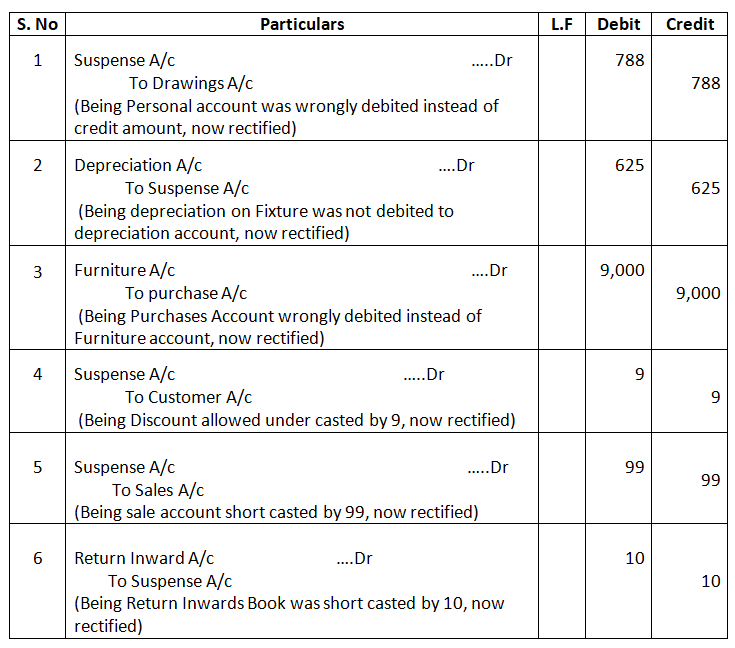 | S. No | Particulars | L.F | Debit | Credit |
|---|---|---|---|---|
| 1 | Suspense A/c .....Dr<br>To Drawings A/c<br>(Being Personal account was wrongly debited instead of credit amount, now rectified) | | 788 | 788 |
| 2 | Depreciation A/c ....Dr<br>To Suspense A/c<br>(Being depreciation on Fixture was not debited to depreciation account, now rectified) | | 625 | 625 |
| 3 | Furniture A/c ....Dr<br>To purchase A/c<br>(Being Purchases Account wrongly debited instead of Furniture account, now rectified) | | 9,000 | 9,000 |
| 4 | Suspense A/c .....Dr<br>To Customer A/c<br>(Being Discount allowed under casted by 9, now rectified) | | 9 | 9 |
| 5 | Suspense A/c .....Dr<br>To Sales A/c<br>(Being sale account short casted by 99, now rectified) | | 99 | 99 |
| 6 | Return Inward A/c ....Dr<br>To Suspense A/c<br>(Being Return Inwards Book was short casted by 10, now rectified) | | 10 | 10 |